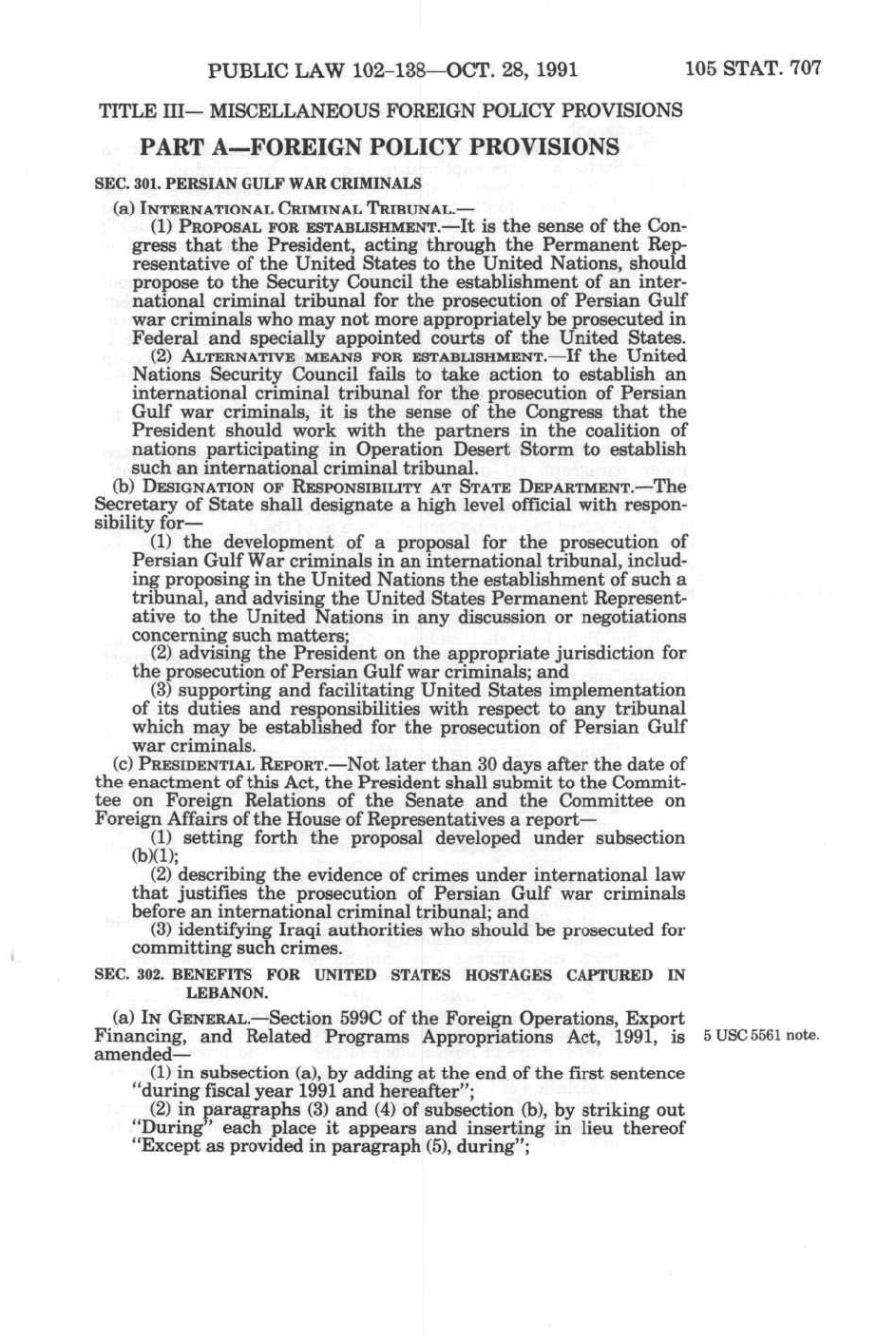 PUBLIC LAW 102-138—OCT. 28, 1991    105 STAT. 707

TITLE III— MISCELLANEOUS FOREIGN POLICY PROVISIONS

PART A—FOREIGN POLICY PROVISIONS

SEC. 301. PERSIAN GULF WAR CRIMINALS

(a) INTERNATIONAL CRIMINAL TRIBUNAL.—

(1) PROPOSAL FOR ESTABLISHMENT.—It is the sense of the Congress that the President, acting through the Permanent Representative of the United States to the United Nations, should propose to the Security Council the establishment of an international criminal tribunal for the prosecution of Persian Gulf war criminals who may not more appropriately be prosecuted in Federal and specially appointed courts of the United States.

(2) ALTERNATIVE MEANS FOR ESTABLISHMENT.—If the United Nations Security Council fails to take action to establish an international criminal tribunal for the prosecution of Persian Gulf war criminals, it is the sense of the Congress that the President should work with the partners in the coalition of nations participating in Operation Desert Storm to establish such an international criminal tribunal.

(b) DESIGNATION OF RESPONSIBILITY AT STATE DEPARTMENT.—The Secretary of State shall designate a high level official with responsibility for—

(1) the development of a proposal for the prosecution of Persian Gulf War criminals in an international tribunal, including proposing in the United Nations the establishment of such a tribunal, and advising the United States Permanent Representative to the United Nations in any discussion or negotiations concerning such matters;

(2) advising the President on the appropriate jurisdiction for the prosecution of Persian Gulf war criminals; and

(3) supporting and facilitating United States implementation of its duties and responsibilities with respect to any tribunal which may be established for the prosecution of Persian Gulf war criminals.

(c) PRESIDENTIAL REPORT.—Not later than 30 days after the date of the enactment of this Act, the President shall submit to the Committee on Foreign Relations of the Senate and the Committee on Foreign Affairs of the House of Representatives a report—

(1) setting forth the proposal developed under subsection (b)(1);

(2) describing the evidence of crimes under international law that justifies the prosecution of Persian Gulf war criminals before an international criminal tribunal; and

(3) identifying Iraqi authorities who should be prosecuted for committing such crimes.

SEC. 302. BENEFITS FOR UNITED STATES HOSTAGES CAPTURED IN LEBANON.

(a) IN GENERAL.—Section 599C of the Foreign Operations, Export Financing, and Related Programs Appropriations Act, 1991, is amended—

5 USC 5561 note.

(1) in subsection (a), by adding at the end of the first sentence "during fiscal year 1991 and hereafter";

(2) in paragraphs (3) and (4) of subsection (b), by striking out "During" each place it appears and inserting in lieu thereof "Except as provided in paragraph (5), during";